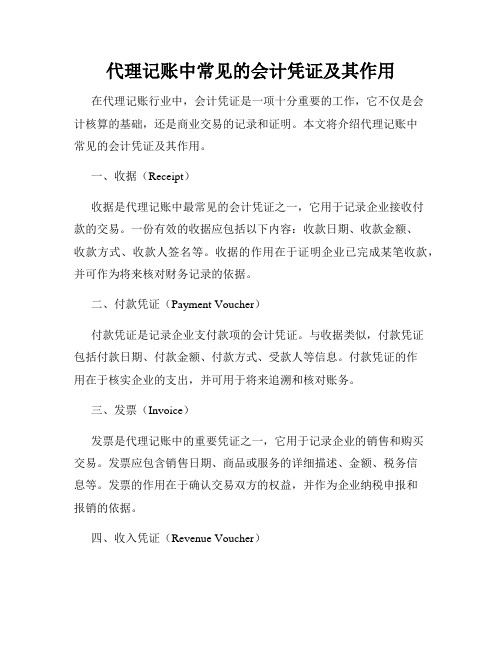 代理记账中常见的会计凭证及其作用

在代理记账行业中，会计凭证是一项十分重要的工作，它不仅是会计核算的基础，还是商业交易的记录和证明。本文将介绍代理记账中常见的会计凭证及其作用。

一、收据（Receipt）

收据是代理记账中最常见的会计凭证之一，它用于记录企业接收付款的交易。一份有效的收据应包括以下内容：收款日期、收款金额、收款方式、收款人签名等。收据的作用在于证明企业已完成某笔收款，并可作为将来核对财务记录的依据。

二、付款凭证（Payment Voucher）

付款凭证是记录企业支付款项的会计凭证。与收据类似，付款凭证包括付款日期、付款金额、付款方式、受款人等信息。付款凭证的作用在于核实企业的支出，并可用于将来追溯和核对账务。

三、发票（Invoice）

发票是代理记账中的重要凭证之一，它用于记录企业的销售和购买交易。发票应包含销售日期、商品或服务的详细描述、金额、税务信息等。发票的作用在于确认交易双方的权益，并作为企业纳税申报和报销的依据。

四、收入凭证（Revenue Voucher）